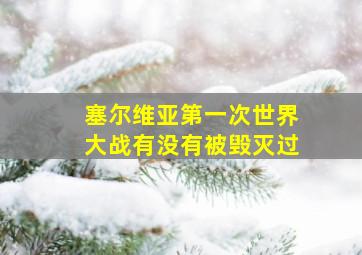 塞尔维亚第一次世界大战有没有被毁灭过